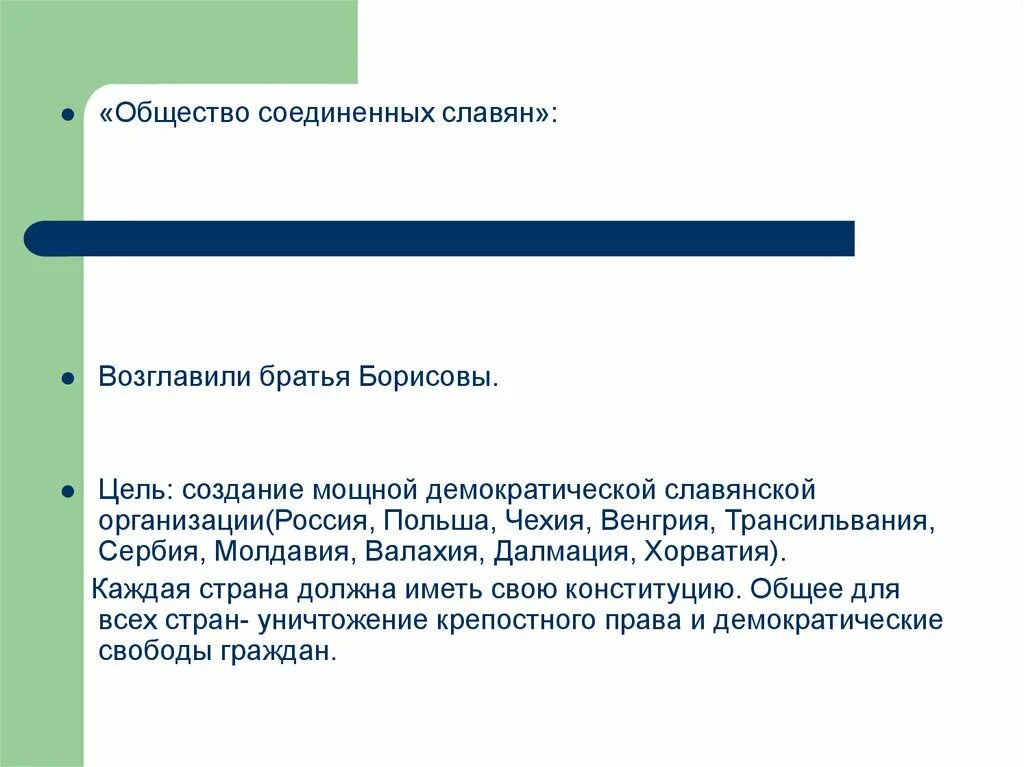 «Общество соединенных славян»:

Возглавили братья Борисовы.

Цель: создание мощной демократической славянской организации(Россия, Польша, Чехия, Венгрия, Трансильвания, Сербия, Молдавия, Валахия, Далмация, Хорватия).

Каждая страна должна иметь свою конституцию. Общее для всех стран- уничтожение крепостного права и демократические свободы граждан.